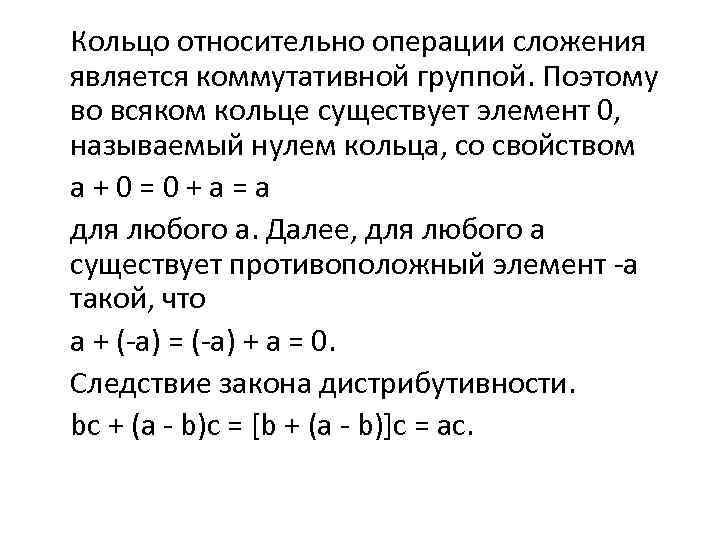 Кольцо относительно операции сложения является коммутативной группой. Поэтому во всяком кольце существует элемент 0, называемый нулем кольца, со свойством

$a + 0 = 0 + a = a$

для любого a. Далее, для любого a существует противоположный элемент -a такой, что

$a + (-a) = (-a) + a = 0$.

Следствие закона дистрибутивности.

$bc + (a - b)c = [b + (a - b)]c = ac$.